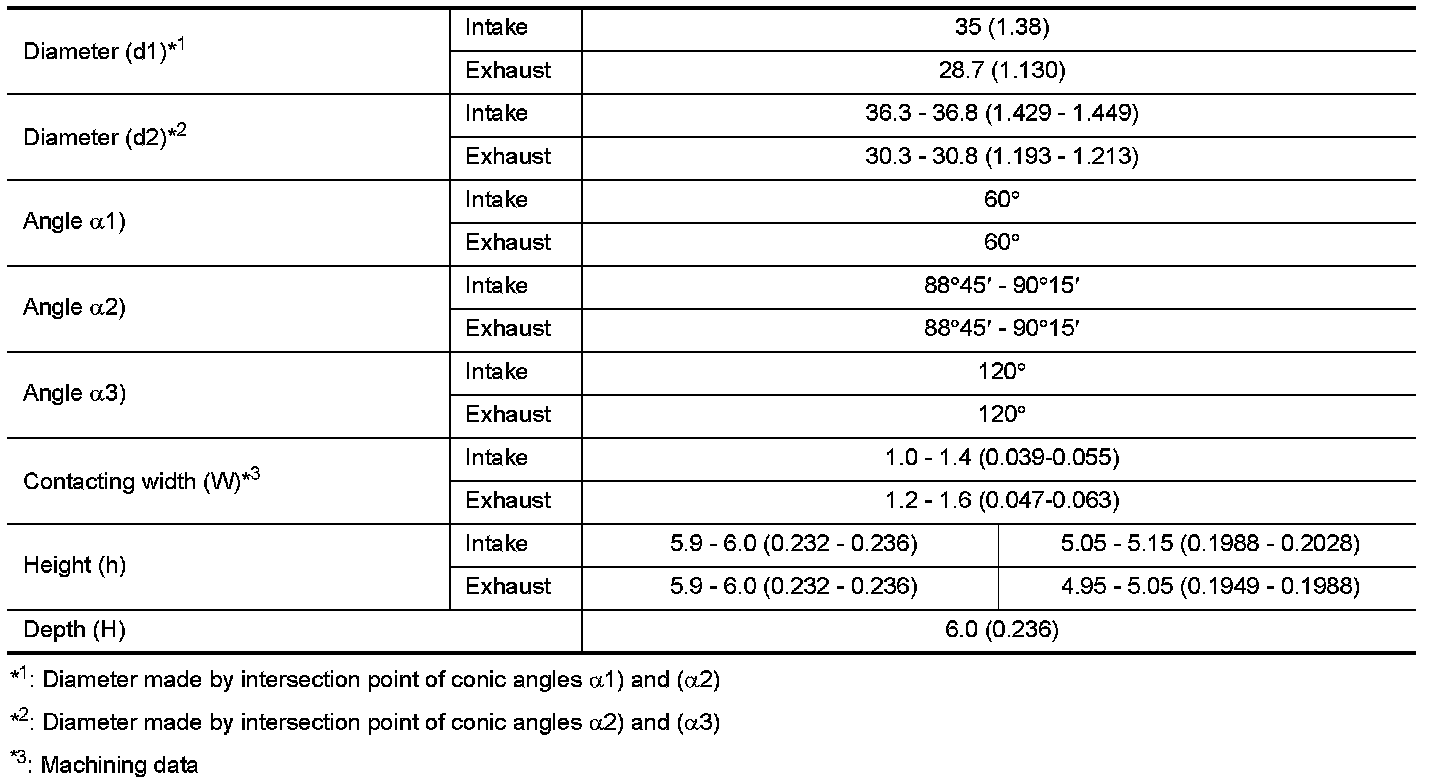 | | | | |
|---|---|---|---|
| Diameter (d1)$^{*1}$ | Intake | 35 (1.38) | |
| | Exhaust | 28.7 (1.130) | |
| Diameter (d2)$^{*2}$ | Intake | 36.3 - 36.8 (1.429 - 1.449) | |
| | Exhaust | 30.3 - 30.8 (1.193 - 1.213) | |
| Angle $\alpha$1) | Intake | 60° | |
| | Exhaust | 60° | |
| Angle $\alpha$2) | Intake | 88°45′ - 90°15′ | |
| | Exhaust | 88°45′ - 90°15′ | |
| Angle $\alpha$3) | Intake | 120° | |
| | Exhaust | 120° | |
| Contacting width (W)$^{*3}$ | Intake | 1.0 - 1.4 (0.039-0.055) | |
| | Exhaust | 1.2 - 1.6 (0.047-0.063) | |
| Height (h) | Intake | 5.9 - 6.0 (0.232 - 0.236) | 5.05 - 5.15 (0.1988 - 0.2028) |
| | Exhaust | 5.9 - 6.0 (0.232 - 0.236) | 4.95 - 5.05 (0.1949 - 0.1988) |
| Depth (H) | | 6.0 (0.236) | |

$^{*1}$: Diameter made by intersection point of conic angles $\alpha$1) and ($\alpha$2)

$^{*2}$: Diameter made by intersection point of conic angles $\alpha$2) and ($\alpha$3)

$^{*3}$: Machining data